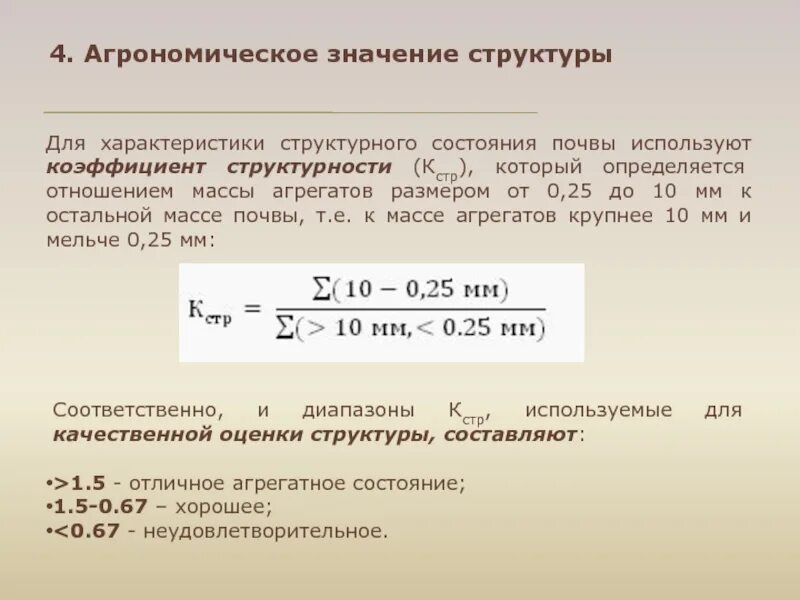 4. Агрономическое значение структуры

Для характеристики структурного состояния почвы используют коэффициент структурности ($К_{стр}$), который определяется отношением массы агрегатов размером от 0,25 до 10 мм к остальной массе почвы, т.е. к массе агрегатов крупнее 10 мм и мельче 0,25 мм:

$К_{стр} = \frac{\sum(10 - 0,25 \text{ мм})}{\sum(> 10 \text{ мм}, < 0.25 \text{ мм})}$

Соответственно, и диапазоны $К_{стр}$, используемые для качественной оценки структуры, составляют:

•>1.5 - отличное агрегатное состояние;
•1.5-0.67 – хорошее;
•<0.67 - неудовлетворительное.